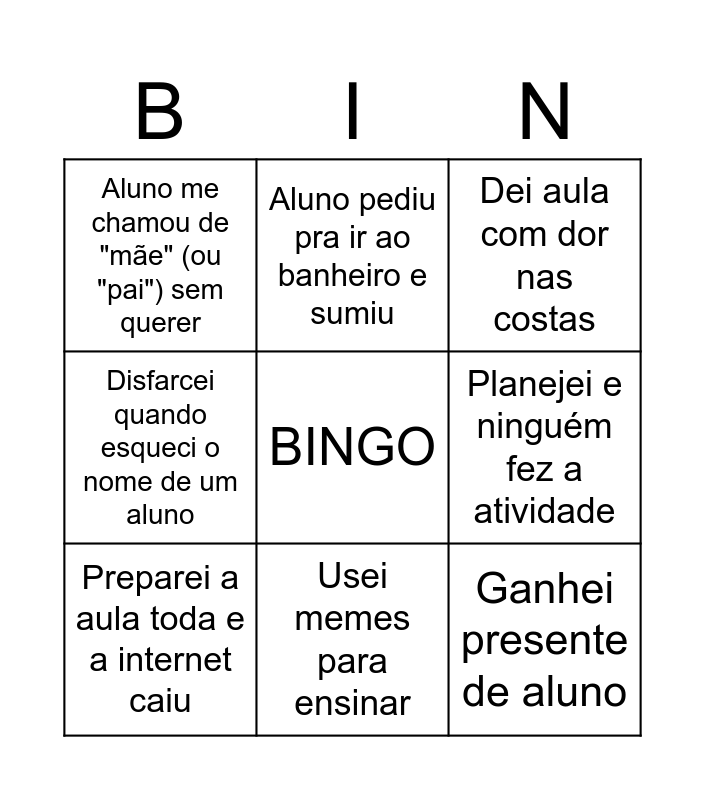 | B | I | N |
|---|---|---|
| Aluno me chamou de "mãe" (ou "pai") sem querer | Aluno pediu pra ir ao banheiro e sumiu | Dei aula com dor nas costas |
| Disfarcei quando esqueci o nome de um aluno | BINGO | Planejei e ninguém fez a atividade |
| Preparei a aula toda e a internet caiu | Usei memes para ensinar | Ganhei presente de aluno |